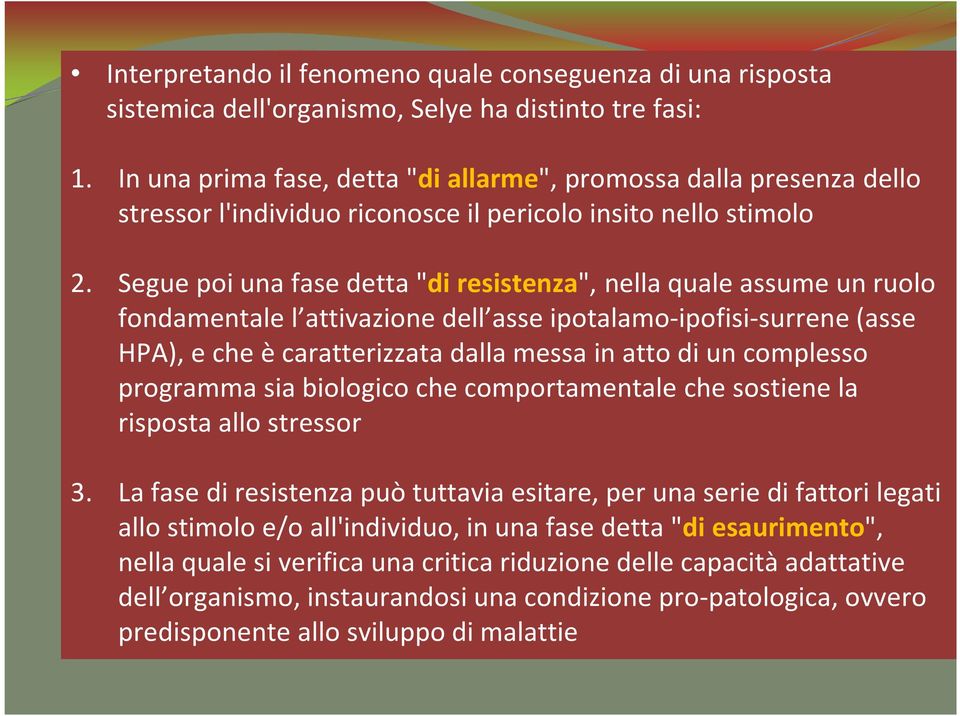 • Interpretando il fenomeno quale conseguenza di una risposta sistemica dell'organismo, Selye ha distinto tre fasi:

1. In una prima fase, detta "di allarme", promossa dalla presenza dello stressor l'individuo riconosce il pericolo insito nello stimolo

2. Segue poi una fase detta "di resistenza", nella quale assume un ruolo fondamentale l’attivazione dell’asse ipotalamo-ipofisi-surrene (asse HPA), e che è caratterizzata dalla messa in atto di un complesso programma sia biologico che comportamentale che sostiene la risposta allo stressor

3. La fase di resistenza può tuttavia esitare, per una serie di fattori legati allo stimolo e/o all'individuo, in una fase detta "di esaurimento", nella quale si verifica una critica riduzione delle capacità adattative dell’organismo, instaurandosi una condizione pro-patologica, ovvero predisponente allo sviluppo di malattie